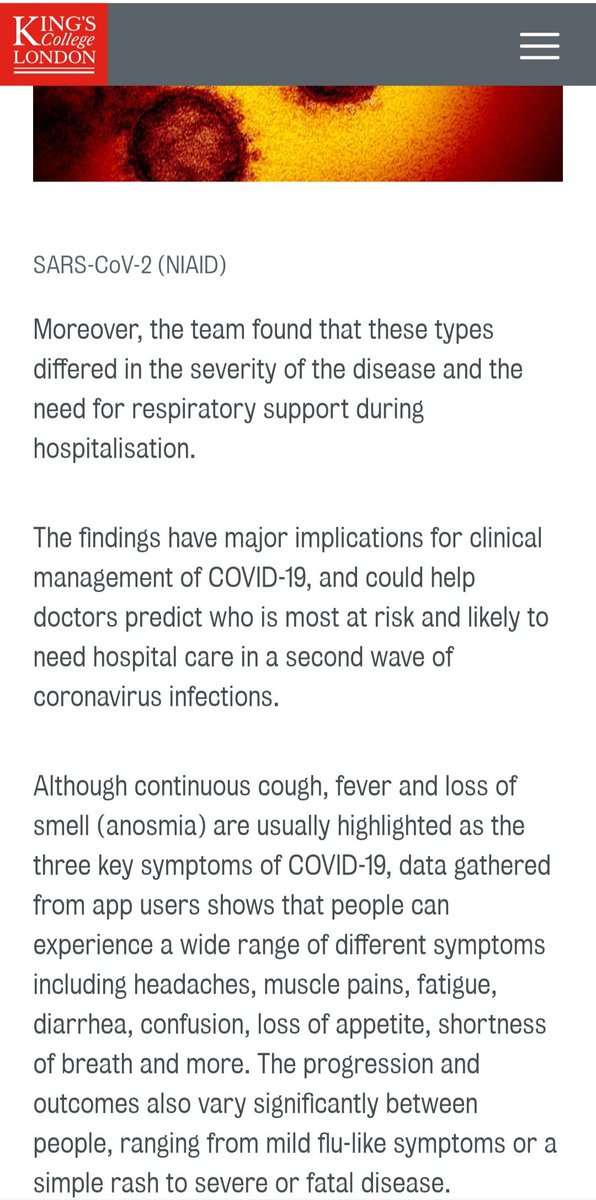 KING'S College LONDON

SARS-CoV-2 (NIAID)

Moreover, the team found that these types differed in the severity of the disease and the need for respiratory support during hospitalisation.

The findings have major implications for clinical management of COVID-19, and could help doctors predict who is most at risk and likely to need hospital care in a second wave of coronavirus infections.

Although continuous cough, fever and loss of smell (anosmia) are usually highlighted as the three key symptoms of COVID-19, data gathered from app users shows that people can experience a wide range of different symptoms including headaches, muscle pains, fatigue, diarrhea, confusion, loss of appetite, shortness of breath and more. The progression and outcomes also vary significantly between people, ranging from mild flu-like symptoms or a simple rash to severe or fatal disease.